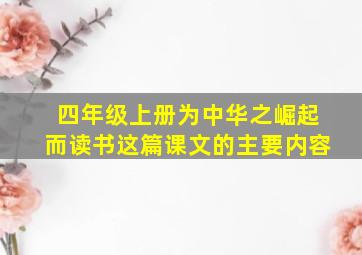 四年级上册为中华之崛起而读书这篇课文的主要内容